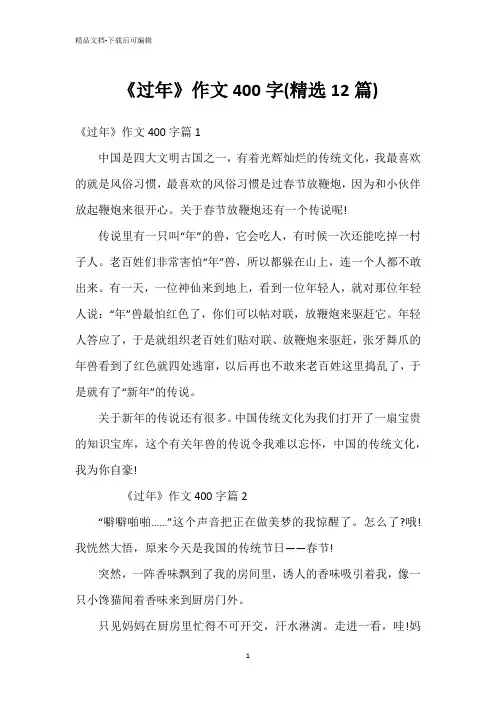 精品文档-下载后可编辑

《过年》作文400字(精选12篇)

《过年》作文400字篇1

中国是四大文明古国之一，有着光辉灿烂的传统文化，我最喜欢的就是风俗习惯，最喜欢的风俗习惯是过春节放鞭炮，因为和小伙伴放起鞭炮来很开心。关于春节放鞭炮还有一个传说呢!

传说里有一只叫“年”的兽，它会吃人，有时候一次还能吃掉一村子人。老百姓们非常害怕“年”兽，所以都躲在山上，连一个人都不敢出来。有一天，一位神仙来到地上，看到一位年轻人，就对那位年轻人说：“年”兽最怕红色了，你们可以帖对联，放鞭炮来驱赶它。年轻人答应了，于是就组织老百姓们贴对联、放鞭炮来驱赶，张牙舞爪的年兽看到了红色就四处逃窜，以后再也不敢来老百姓这里捣乱了，于是就有了“新年”的传说。

关于新年的传说还有很多。中国传统文化为我们打开了一扇宝贵的知识宝库，这个有关年兽的传说令我难以忘怀，中国的传统文化，我为你自豪!

《过年》作文400字篇2

“噼噼啪啪......”这个声音把正在做美梦的我惊醒了。怎么了?哦!我恍然大悟，原来今天是我国的传统节日——春节!

突然，一阵香味飘到了我的房间里，诱人的香味吸引着我，像一只小馋猫闻着香味来到厨房门外。

只见妈妈在厨房里忙得不可开交，汗水淋漓。走进一看，哇!妈

1